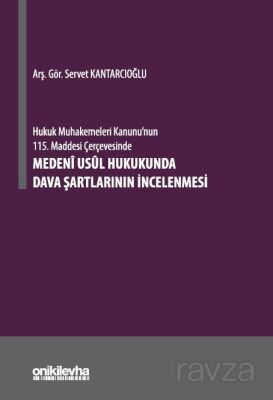 Arş. Gör. Servet KANTARCIOĞLU

Hukuk Muhakemeleri Kanunu'nun
115. Maddesi Çerçevesinde
MEDENÎ USÛL HUKUKUNDA
DAVA ŞARTLARININ İNCELENMESİ

onikilevha

ravza